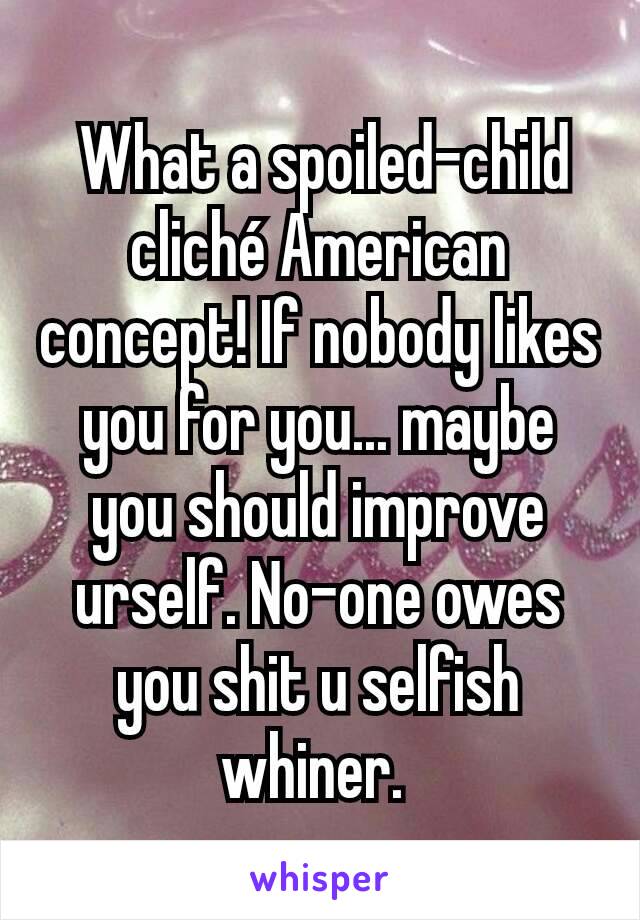 What a spoiled-child cliché American concept! If nobody likes you for you... maybe you should improve urself. No-one owes you shit u selfish whiner.

whisper